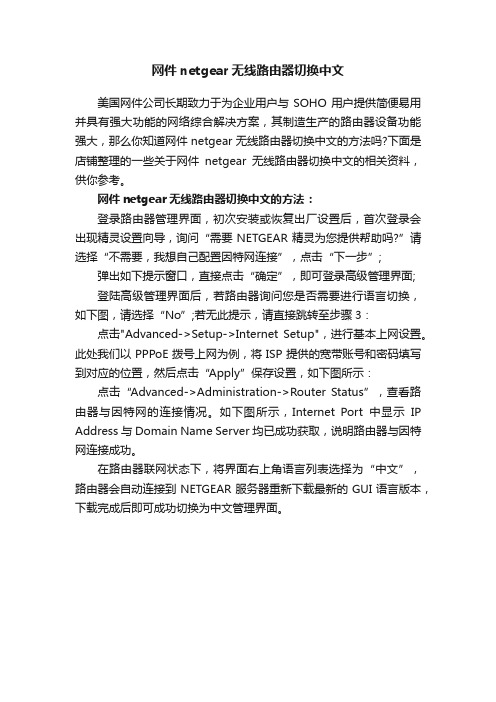 网件 netgear 无线路由器切换中文

美国网件公司长期致力于为企业用户与 SOHO 用户提供简便易用并具有强大功能的网络综合解决方案，其制造生产的路由器设备功能强大，那么你知道网件 netgear 无线路由器切换中文的方法吗?下面是店铺整理的一些关于网件 netgear 无线路由器切换中文的相关资料，供你参考。

网件 netgear 无线路由器切换中文的方法：

登录路由器管理界面，初次安装或恢复出厂设置后，首次登录会出现精灵设置向导，询问“需要 NETGEAR 精灵为您提供帮助吗?”请选择“不需要，我想自己配置因特网连接”，点击“下一步”;

弹出如下提示窗口，直接点击“确定”，即可登录高级管理界面;

登陆高级管理界面后，若路由器询问您是否需要进行语言切换，如下图，请选择“No”;若无此提示，请直接跳转至步骤 3：

点击"Advanced->Setup->Internet Setup"，进行基本上网设置。此处我们以 PPPoE 拨号上网为例，将 ISP 提供的宽带账号和密码填写到对应的位置，然后点击“Apply”保存设置，如下图所示：

点击“Advanced->Administration->Router Status”，查看路由器与因特网的连接情况。如下图所示，Internet Port 中显示 IP Address 与 Domain Name Server 均已成功获取，说明路由器与因特网连接成功。

在路由器联网状态下，将界面右上角语言列表选择为“中文”，路由器会自动连接到 NETGEAR 服务器重新下载最新的 GUI 语言版本，下载完成后即可成功切换为中文管理界面。